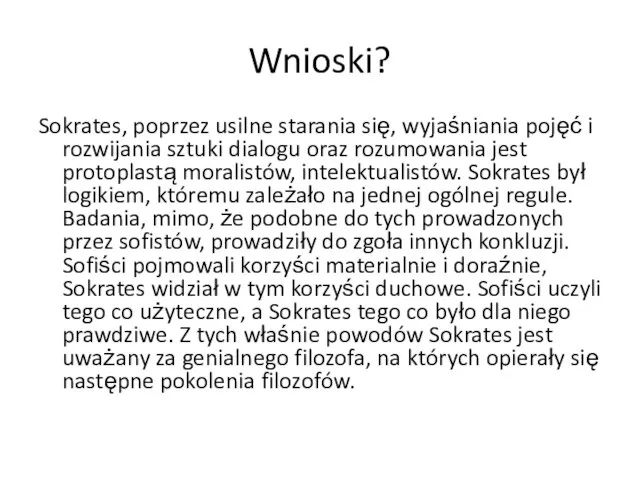 Wnioski?

Sokrates, poprzez usilne starania się, wyjaśniania pojęć i rozwijania sztuki dialogu oraz rozumowania jest protoplastą moralistów, intelektualistów. Sokrates był logikiem, któremu zależało na jednej ogólnej regule. Badania, mimo, że podobne do tych prowadzonych przez sofistów, prowadziły do zgoła innych konkluzji. Sofiści pojmowali korzyści materialnie i doraźnie, Sokrates widział w tym korzyści duchowe. Sofiści uczyli tego co użyteczne, a Sokrates tego co było dla niego prawdziwe. Z tych właśnie powodów Sokrates jest uważany za genialnego filozofa, na których opierały się następne pokolenia filozofów.